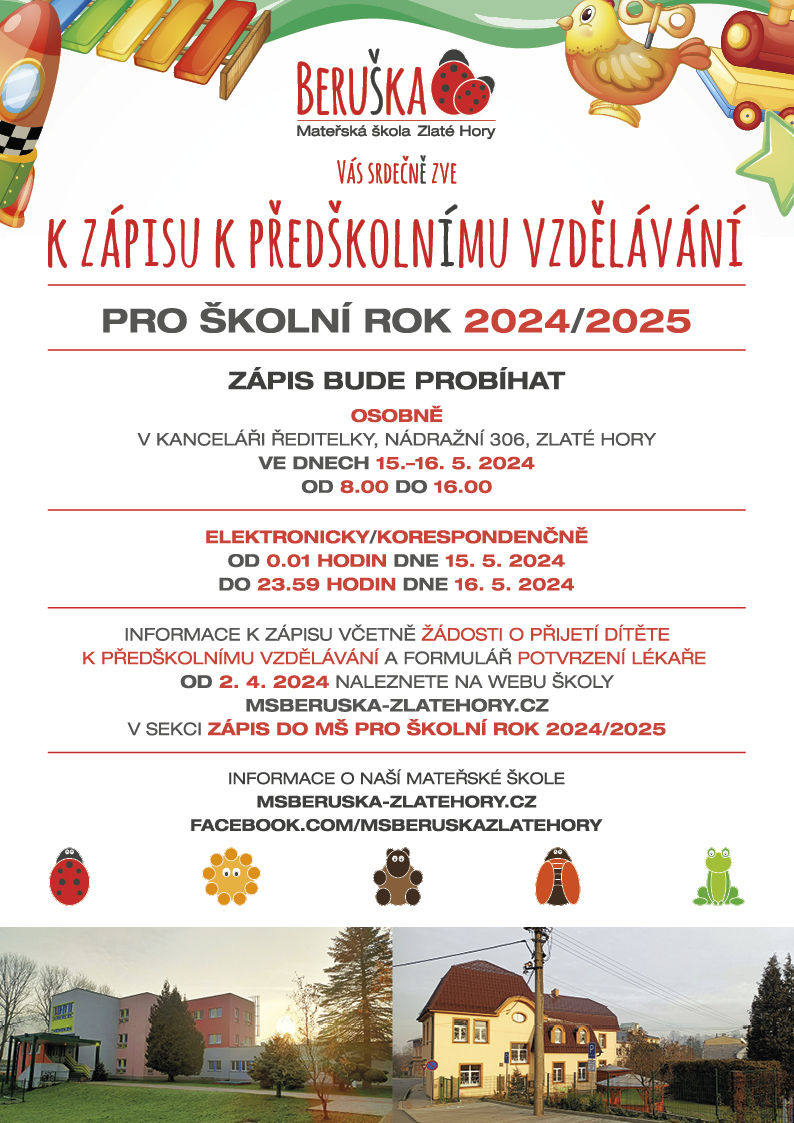 BERUŠKA
Mateřská škola Zlaté Hory

VÁS SRDEČNĚ ZVE

K ZÁPISU K PŘEDŠKOLNÍMU VZDĚLÁVÁNÍ

PRO ŠKOLNÍ ROK 2024/2025

ZÁPIS BUDE PROBÍHAT

OSOBNĚ
V KANCELÁŘI ŘEDITELKY, NÁDRAŽNÍ 306, ZLATÉ HORY
VE DNECH 15.–16. 5. 2024
OD 8.00 DO 16.00

ELEKTRONICKY/KORESPONDENČNĚ
OD 0.01 HODIN DNE 15. 5. 2024
DO 23.59 HODIN DNE 16. 5. 2024

INFORMACE K ZÁPISU VČETNĚ ŽÁDOSTI O PŘIJETÍ DÍTĚTE K PŘEDŠKOLNÍMU VZDĚLÁVÁNÍ A FORMULÁŘ POTVRZENÍ LÉKAŘE OD 2. 4. 2024 NALEZNETE NA WEBU ŠKOLY
MSBERUSKA-ZLATEHORY.CZ
V SEKCI ZÁPIS DO MŠ PRO ŠKOLNÍ ROK 2024/2025

INFORMACE O NAŠÍ MATEŘSKÉ ŠKOLE
MSBERUSKA-ZLATEHORY.CZ
FACEBOOK.COM/MSBERUSKAZLATEHORY